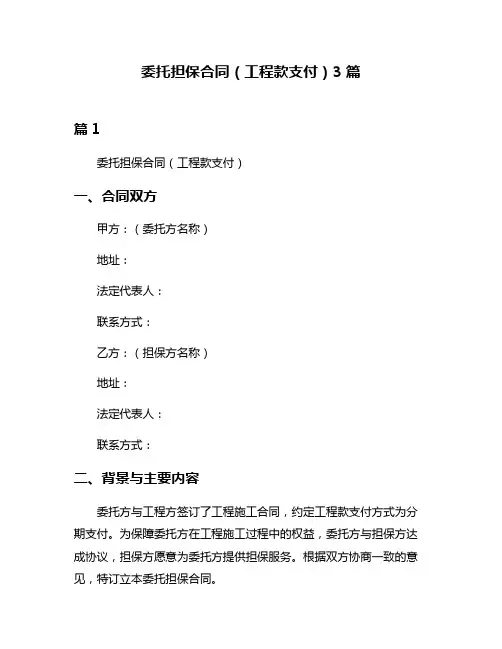 委托担保合同（工程款支付）3 篇

篇 1

委托担保合同（工程款支付）

一、合同双方

甲方：（委托方名称）

地址：

法定代表人：

联系方式：

乙方：（担保方名称）

地址：

法定代表人：

联系方式：

二、背景与主要内容

委托方与工程方签订了工程施工合同，约定工程款支付方式为分期支付。为保障委托方在工程施工过程中的权益，委托方与担保方达成协议，担保方愿意为委托方提供担保服务。根据双方协商一致的意见，特订立本委托担保合同。